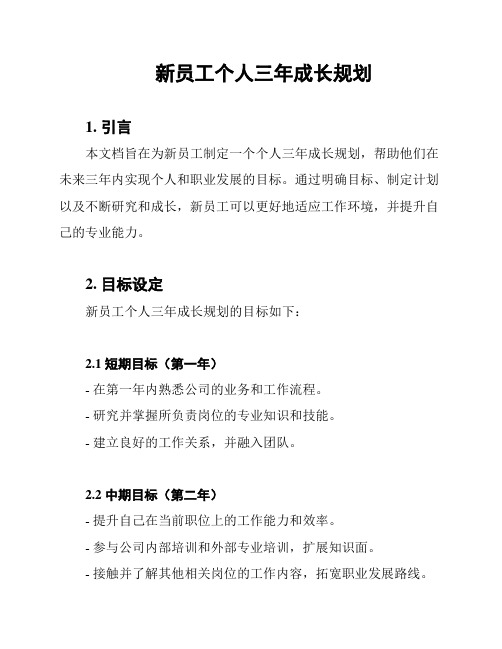 新员工个人三年成长规划

1. 引言

本文档旨在为新员工制定一个个人三年成长规划，帮助他们在未来三年内实现个人和职业发展的目标。通过明确目标、制定计划以及不断研究和成长，新员工可以更好地适应工作环境，并提升自己的专业能力。

2. 目标设定

新员工个人三年成长规划的目标如下：

2.1 短期目标（第一年）

- 在第一年内熟悉公司的业务和工作流程。

- 研究并掌握所负责岗位的专业知识和技能。

- 建立良好的工作关系，并融入团队。

2.2 中期目标（第二年）

- 提升自己在当前职位上的工作能力和效率。

- 参与公司内部培训和外部专业培训，扩展知识面。

- 接触并了解其他相关岗位的工作内容，拓宽职业发展路线。